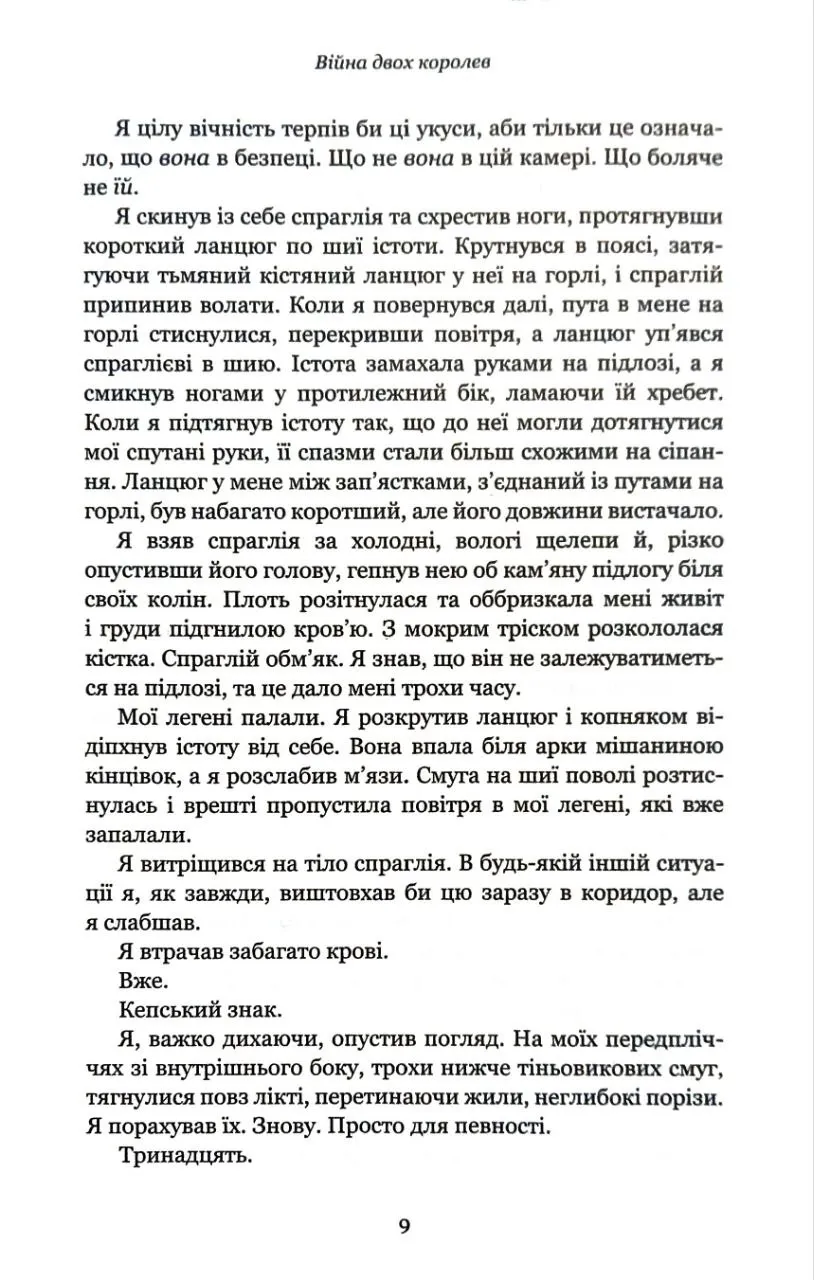 Війна двох королев

Я цілу вічність терпів би ці укуси, аби тільки це означало, що вона в безпеці. Що не вона в цій камері. Що боляче не їй.

Я скинув із себе спраглія та схрестив ноги, протягнувши короткий ланцюг по шиї істоти. Крутнувся в поясі, затягуючи тьмяний кістяний ланцюг у неї на горлі, і спраглій припинив волати. Коли я повернувся далі, пута в мене на горлі стиснулися, перекривши повітря, а ланцюг уп'явся спраглієві в шию. Істота замахала руками на підлозі, а я смикнув ногами у протилежний бік, ламаючи їй хребет. Коли я підтягнув істоту так, що до неї могли дотягнутися мої спутані руки, її спазми стали більш схожими на сіпання. Ланцюг у мене між зап'ястками, з'єднаний із путами на горлі, був набагато коротший, але його довжини вистачало.

Я взяв спраглія за холодні, вологі щелепи й, різко опустивши його голову, гепнув нею об кам'яну підлогу біля своїх колін. Плоть розітнулася та оббризкала мені живіт і груди підгнилою кров'ю. З мокрим тріском розкололася кістка. Спраглій обм'як. Я знав, що він не залежуватиметься на підлозі, та це дало мені трохи часу.

Мої легені палали. Я розкрутив ланцюг і копняком відіпхнув істоту від себе. Вона впала біля арки мішаниною кінцівок, а я розслабив м'язи. Смуга на шиї поволі розтиснулась і врешті пропустила повітря в мої легені, які вже запалали.

Я витріщився на тіло спраглія. В будь-якій іншій ситуації я, як завжди, виштовхав би цю заразу в коридор, але я слабшав.

Я втрачав забагато крові.

Вже.

Кепський знак.

Я, важко дихаючи, опустив погляд. На моїх передпліччях зі внутрішнього боку, трохи нижче тіньовикових смуг, тягнулися повз лікті, перетинаючи жили, неглибокі порізи. Я порахував їх. Знову. Просто для певності.

Тринадцять.

9